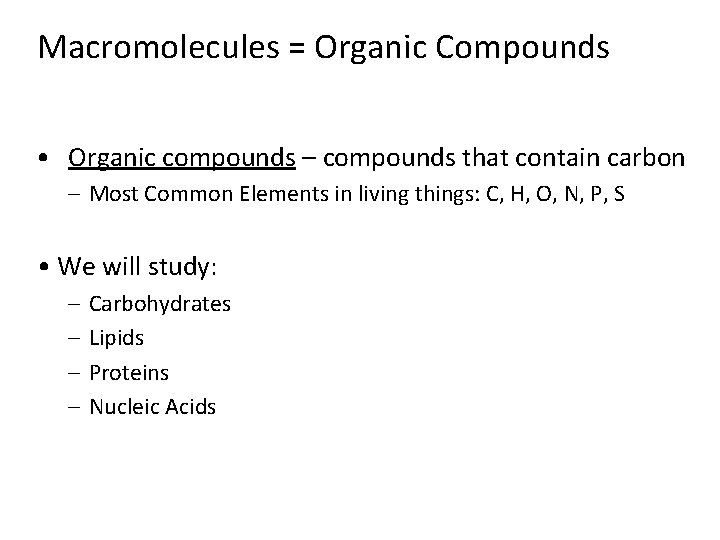 Macromolecules = Organic Compounds

• Organic compounds – compounds that contain carbon
– Most Common Elements in living things: C, H, O, N, P, S

• We will study:
– Carbohydrates
– Lipids
– Proteins
– Nucleic Acids